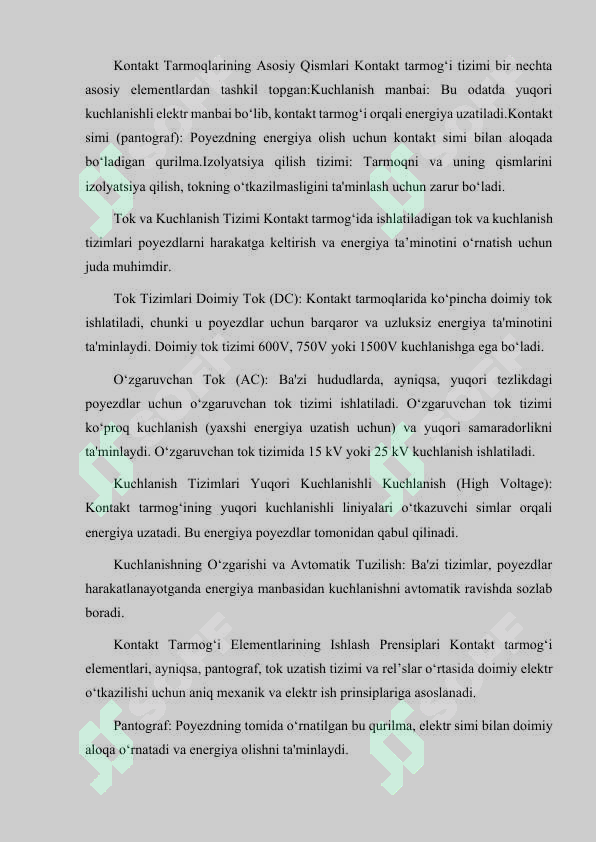 Kontakt Tarmoqlarining Asosiy Qismlari Kontakt tarmog‘i tizimi bir nechta asosiy elementlardan tashkil topgan:Kuchlanish manbai: Bu odatda yuqori kuchlanishli elektr manbai bo‘lib, kontakt tarmog‘i orqali energiya uzatiladi.Kontakt simi (pantograf): Poyezdning energiya olish uchun kontakt simi bilan aloqada bo‘ladigan qurilma.Izolyatsiya qilish tizimi: Tarmoqni va uning qismlarini izolyatsiya qilish, tokning o‘tkazilmasligini ta'minlash uchun zarur bo‘ladi.

Tok va Kuchlanish Tizimi Kontakt tarmog‘ida ishlatiladigan tok va kuchlanish tizimlari poyezdlarni harakatga keltirish va energiya ta’minotini o‘rnatish uchun juda muhimdir.

Tok Tizimlari Doimiy Tok (DC): Kontakt tarmoqlarida ko‘pincha doimiy tok ishlatiladi, chunki u poyezdlar uchun barqaror va uzluksiz energiya ta'minotini ta'minlaydi. Doimiy tok tizimi 600V, 750V yoki 1500V kuchlanishga ega bo‘ladi.

O‘zgaruvchan Tok (AC): Ba'zi hududlarda, ayniqsa, yuqori tezlikdagi poyezdlar uchun o‘zgaruvchan tok tizimi ishlatiladi. O‘zgaruvchan tok tizimi ko‘proq kuchlanish (yaxshi energiya uzatish uchun) va yuqori samaradorlikni ta'minlaydi. O‘zgaruvchan tok tizimida 15 kV yoki 25 kV kuchlanish ishlatiladi.

Kuchlanish Tizimlari Yuqori Kuchlanishli Kuchlanish (High Voltage): Kontakt tarmog‘ining yuqori kuchlanishli liniyalari o‘tkazuvchi simlar orqali energiya uzatadi. Bu energiya poyezdlar tomonidan qabul qilinadi.

Kuchlanishning O‘zgarishi va Avtomatik Tuzilish: Ba'zi tizimlar, poyezdlar harakatlanayotganda energiya manbasidan kuchlanishni avtomatik ravishda sozlab boradi.

Kontakt Tarmog‘i Elementlarining Ishlash Prensiplari Kontakt tarmog‘i elementlari, ayniqsa, pantograf, tok uzatish tizimi va rel’slar o‘rtasida doimiy elektr o‘tkazilishi uchun aniq mexanik va elektr ish prinsiplariga asoslanadi.

Pantograf: Poyezdning tomida o‘rnatilgan bu qurilma, elektr simi bilan doimiy aloqa o‘rnatadi va energiya olishni ta'minlaydi.